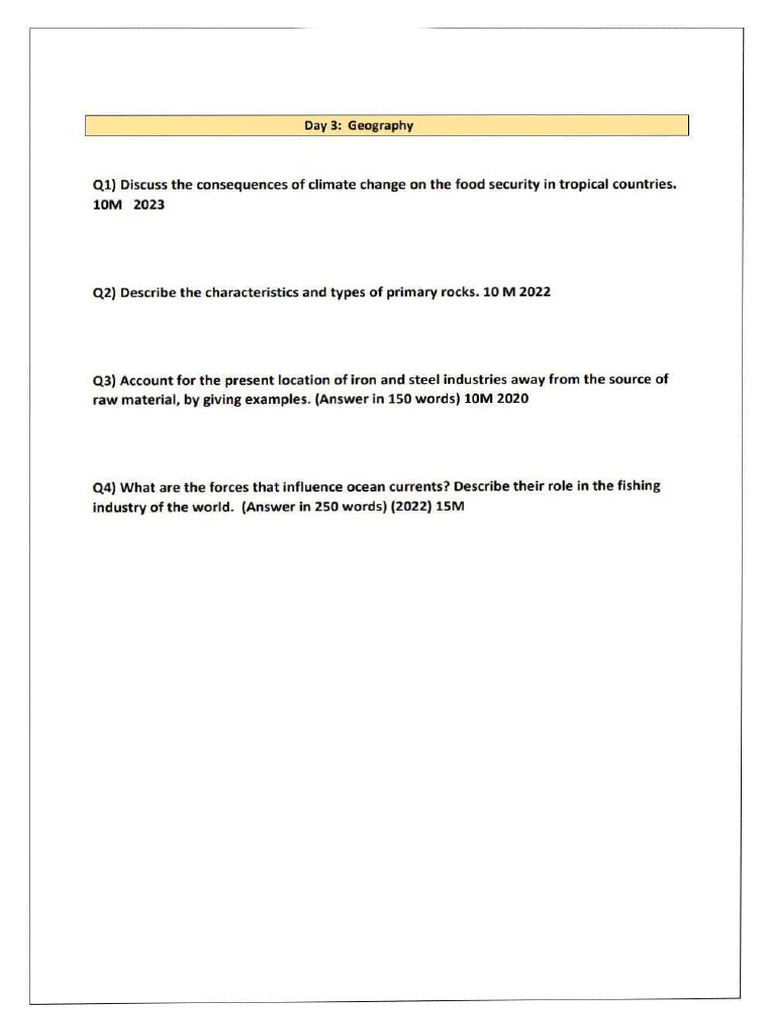 Day 3: Geography

Q1) Discuss the consequences of climate change on the food security in tropical countries. 10M 2023

Q2) Describe the characteristics and types of primary rocks. 10 M 2022

Q3) Account for the present location of iron and steel industries away from the source of raw material, by giving examples. (Answer in 150 words) 10M 2020

Q4) What are the forces that influence ocean currents? Describe their role in the fishing industry of the world. (Answer in 250 words) (2022) 15M